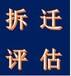 拆迁
评估